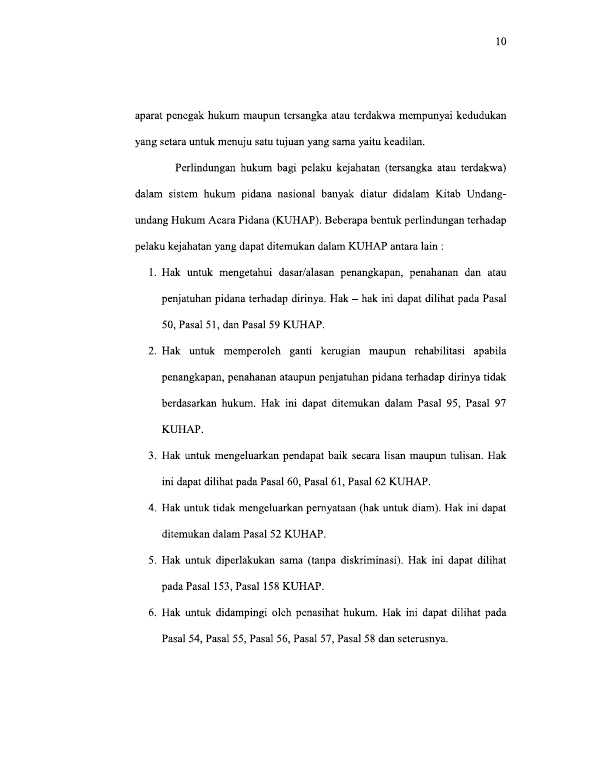 10

aparat penegak hukum maupun tersangka atau terdakwa mempunyai kedudukan yang setara untuk menuju satu tujuan yang sama yaitu keadilan.

Perlindungan hukum bagi pelaku kejahatan (tersangka atau terdakwa) dalam sistem hukum pidana nasional banyak diatur didalam Kitab Undang-undang Hukum Acara Pidana (KUHAP). Beberapa bentuk perlindungan terhadap pelaku kejahatan yang dapat ditemukan dalam KUHAP antara lain :

1. Hak untuk mengetahui dasar/alasan penangkapan, penahanan dan atau penjatuhan pidana terhadap dirinya. Hak – hak ini dapat dilihat pada Pasal 50, Pasal 51, dan Pasal 59 KUHAP.

2. Hak untuk memperoleh ganti kerugian maupun rehabilitasi apabila penangkapan, penahanan ataupun penjatuhan pidana terhadap dirinya tidak berdasarkan hukum. Hak ini dapat ditemukan dalam Pasal 95, Pasal 97 KUHAP.

3. Hak untuk mengeluarkan pendapat baik secara lisan maupun tulisan. Hak ini dapat dilihat pada Pasal 60, Pasal 61, Pasal 62 KUHAP.

4. Hak untuk tidak mengeluarkan pernyataan (hak untuk diam). Hak ini dapat ditemukan dalam Pasal 52 KUHAP.

5. Hak untuk diperlakukan sama (tanpa diskriminasi). Hak ini dapat dilihat pada Pasal 153, Pasal 158 KUHAP.

6. Hak untuk didampingi oleh penasihat hukum. Hak ini dapat dilihat pada Pasal 54, Pasal 55, Pasal 56, Pasal 57, Pasal 58 dan seterusnya.